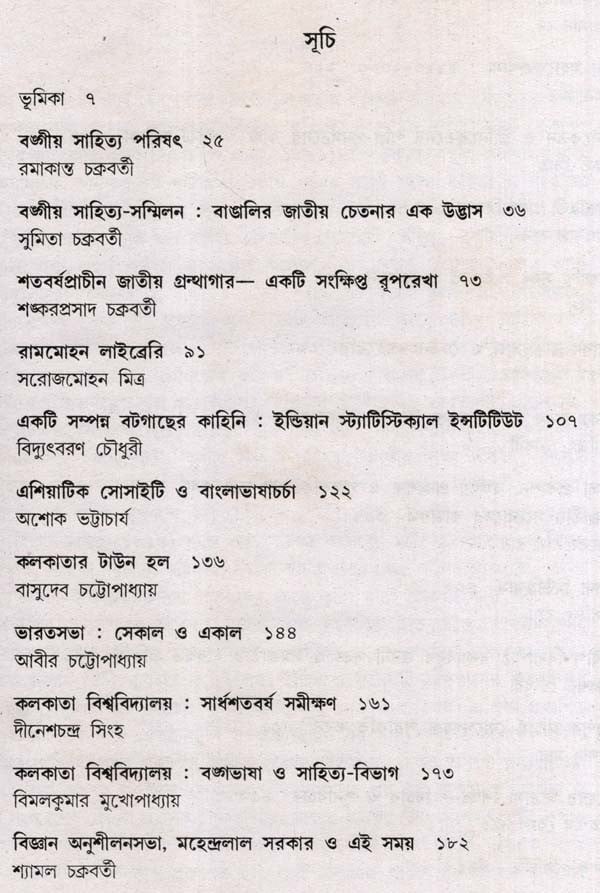 সূচি

ভূমিকা ৭

বঙ্গীয় সাহিত্য পরিষৎ ২৫
রমাকান্ত চক্রবর্তী

বঙ্গীয় সাহিত্য-সম্মিলন : বাঙালির জাতীয় চেতনার এক উদ্ভাস ৩৬
সুমিতা চক্রবর্তী

শতবর্ষপ্রাচীন জাতীয় গ্রন্থাগার— একটি সংক্ষিপ্ত রূপরেখা ৭৩
শঙ্করপ্রসাদ চক্রবর্তী

রামমোহন লাইব্রেরি ৯১
সরোজমোহন মিত্র

একটি সম্পন্ন বটগাছের কাহিনি : ইন্ডিয়ান স্ট্যাটিস্টিক্যাল ইন্সটিটিউট ১০৭
বিদ্যুৎবরণ চৌধুরী

এশিয়াটিক সোসাইটি ও বাংলাভাষাচর্চা ১২২
অশোক ভট্টাচার্য

কলকাতার টাউন হল ১৩৬
বাসুদেব চট্টোপাধ্যায়

ভারতসভা : সেকাল ও একাল ১৪৪
আবীর চট্টোপাধ্যায়

কলকাতা বিশ্ববিদ্যালয় : সার্ধশতবর্ষ সমীক্ষণ ১৬১
দীনেশচন্দ্র সিংহ

কলকাতা বিশ্ববিদ্যালয় : বঙ্গভাষা ও সাহিত্য-বিভাগ ১৭৩
বিমলকুমার মুখোপাধ্যায়

বিজ্ঞান অনুশীলনসভা, মহেন্দ্রলাল সরকার ও এই সময় ১৮২
শ্যামল চক্রবর্তী